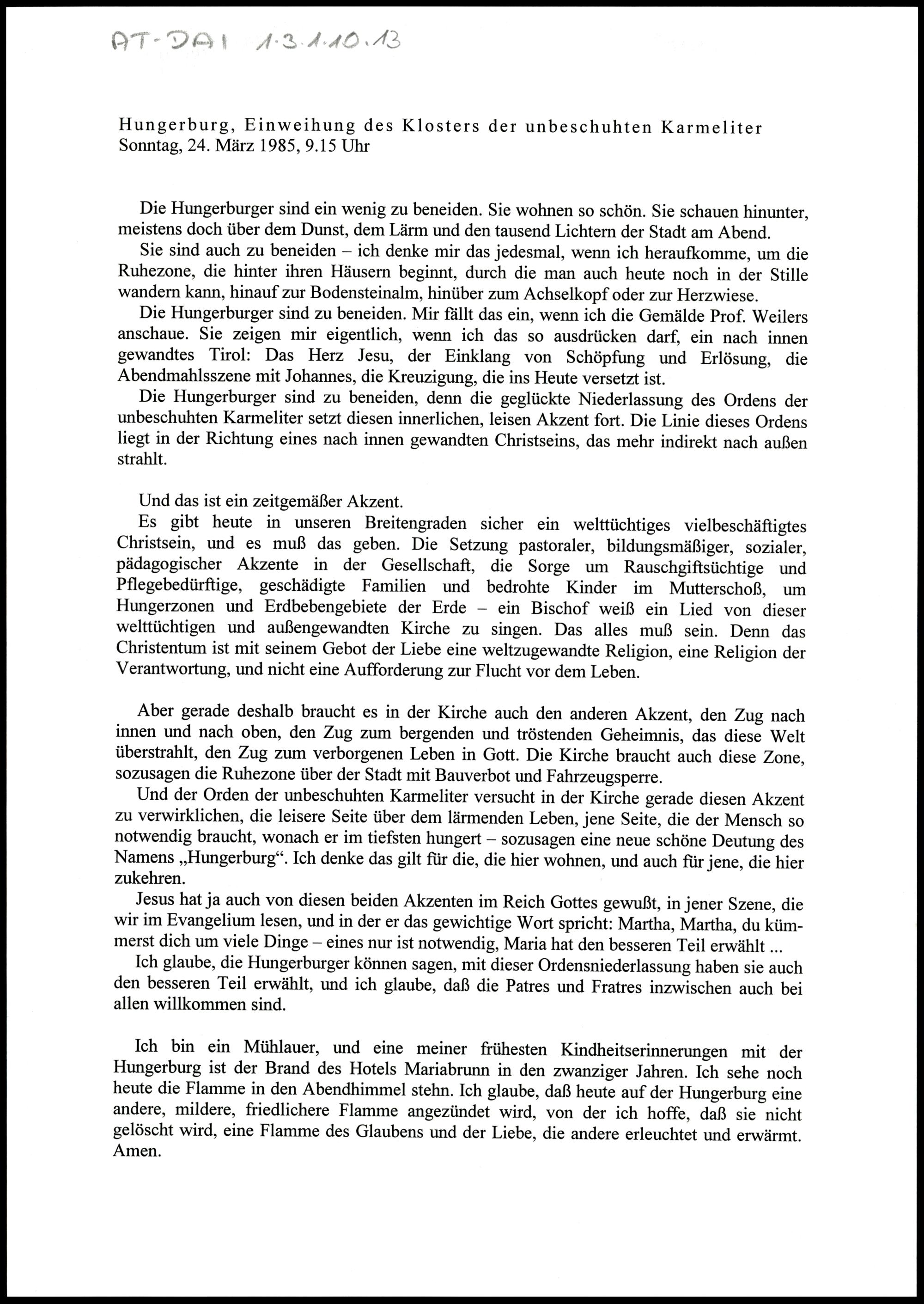 AT-DAI 1.3.1.10.13

Hungerburg, Einweihung des Klosters der unbeschuhten Karmeliter
Sonntag, 24. März 1985, 9.15 Uhr

Die Hungerburger sind ein wenig zu beneiden. Sie wohnen so schön. Sie schauen hinunter, meistens doch über dem Dunst, dem Lärm und den tausend Lichtern der Stadt am Abend.
Sie sind auch zu beneiden – ich denke mir das jedesmal, wenn ich heraufkomme, um die Ruhezone, die hinter ihren Häusern beginnt, durch die man auch heute noch in der Stille wandern kann, hinauf zur Bodensteinalm, hinüber zum Achselkopf oder zur Herzwiese.
Die Hungerburger sind zu beneiden. Mir fällt das ein, wenn ich die Gemälde Prof. Weilers anschaue. Sie zeigen mir eigentlich, wenn ich das so ausdrücken darf, ein nach innen gewandtes Tirol: Das Herz Jesu, der Einklang von Schöpfung und Erlösung, die Abendmahlsszene mit Johannes, die Kreuzigung, die ins Heute versetzt ist.
Die Hungerburger sind zu beneiden, denn die geglückte Niederlassung des Ordens der unbeschuhten Karmeliter setzt diesen innerlichen, leisen Akzent fort. Die Linie dieses Ordens liegt in der Richtung eines nach innen gewandten Christseins, das mehr indirekt nach außen strahlt.

Und das ist ein zeitgemäßer Akzent.
Es gibt heute in unseren Breitengraden sicher ein welttüchtiges vielbeschäftigtes Christsein, und es muß das geben. Die Setzung pastoraler, bildungsmäßiger, sozialer, pädagogischer Akzente in der Gesellschaft, die Sorge um Rauschgiftsüchtige und Pflegebedürftige, geschädigte Familien und bedrohte Kinder im Mutterschoß, um Hungerzonen und Erdbebengebiete der Erde – ein Bischof weiß ein Lied von dieser welttüchtigen und außengewandten Kirche zu singen. Das alles muß sein. Denn das Christentum ist mit seinem Gebot der Liebe eine weltzugewandte Religion, eine Religion der Verantwortung, und nicht eine Aufforderung zur Flucht vor dem Leben.

Aber gerade deshalb braucht es in der Kirche auch den anderen Akzent, den Zug nach innen und nach oben, den Zug zum bergenden und tröstenden Geheimnis, das diese Welt überstrahlt, den Zug zum verborgenen Leben in Gott. Die Kirche braucht auch diese Zone, sozusagen die Ruhezone über der Stadt mit Bauverbot und Fahrzeugsperre.
Und der Orden der unbeschuhten Karmeliter versucht in der Kirche gerade diesen Akzent zu verwirklichen, die leisere Seite über dem lärmenden Leben, jene Seite, die der Mensch so notwendig braucht, wonach er im tiefsten hungert – sozusagen eine neue schöne Deutung des Namens „Hungerburg“. Ich denke das gilt für die, die hier wohnen, und auch für jene, die hier zukehren.
Jesus hat ja auch von diesen beiden Akzenten im Reich Gottes gewußt, in jener Szene, die wir im Evangelium lesen, und in der er das gewichtige Wort spricht: Martha, Martha, du kümmerst dich um viele Dinge – eines nur ist notwendig, Maria hat den besseren Teil erwählt ...
Ich glaube, die Hungerburger können sagen, mit dieser Ordensniederlassung haben sie auch den besseren Teil erwählt, und ich glaube, daß die Patres und Fratres inzwischen auch bei allen willkommen sind.

Ich bin ein Mühlauer, und eine meiner frühesten Kindheitserinnerungen mit der Hungerburg ist der Brand des Hotels Mariabrunn in den zwanziger Jahren. Ich sehe noch heute die Flamme in den Abendhimmel stehn. Ich glaube, daß heute auf der Hungerburg eine andere, mildere, friedlichere Flamme angezündet wird, von der ich hoffe, daß sie nicht gelöscht wird, eine Flamme des Glaubens und der Liebe, die andere erleuchtet und erwärmt. Amen.